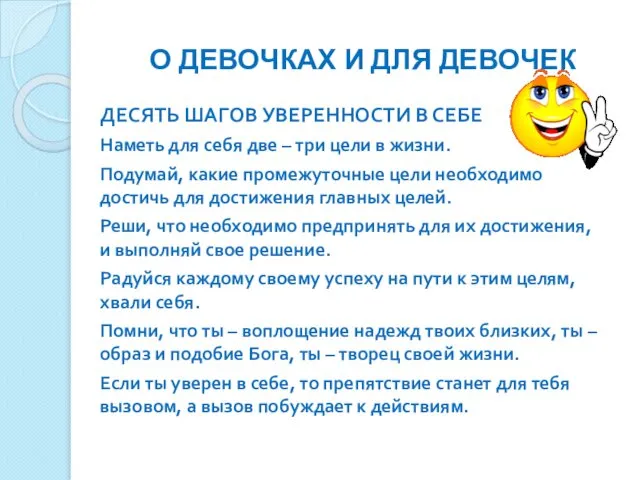 О ДЕВОЧКАХ И ДЛЯ ДЕВОЧЕК

ДЕСЯТЬ ШАГОВ УВЕРЕННОСТИ В СЕБЕ

Наметь для себя две – три цели в жизни.

Подумай, какие промежуточные цели необходимо достичь для достижения главных целей.

Реши, что необходимо предпринять для их достижения, и выполняй свое решение.

Радуйся каждому своему успеху на пути к этим целям, хвали себя.

Помни, что ты – воплощение надежд твоих близких, ты – образ и подобие Бога, ты – творец своей жизни.

Если ты уверен в себе, то препятствие станет для тебя вызовом, а вызов побуждает к действиям.